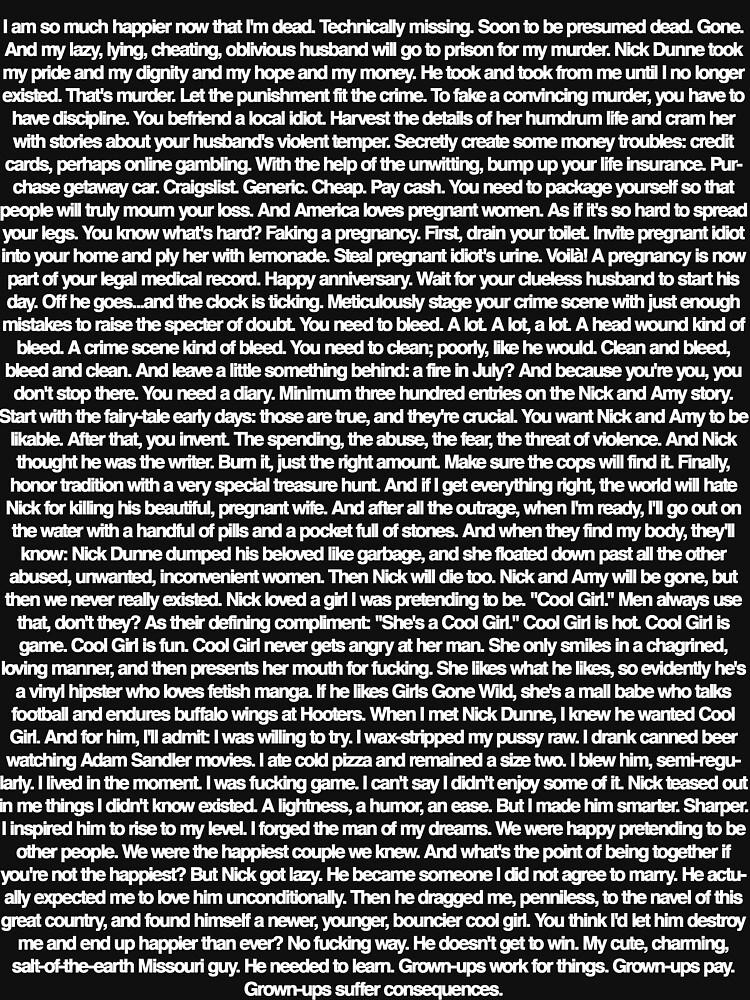 I am so much happier now that I'm dead. Technically missing. Soon to be presumed dead. Gone. And my lazy, lying, cheating, oblivious husband will go to prison for my murder. Nick Dunne took my pride and my dignity and my hope and my money. He took and took from me until I no longer existed. That's murder. Let the punishment fit the crime. To fake a convincing murder, you have to have discipline. You befriend a local idiot. Harvest the details of her humdrum life and cram her with stories about your husband's violent temper. Secretly create some money troubles: credit cards, perhaps online gambling. With the help of the unwitting, bump up your life insurance. Purchase getaway car. Craigslist. Generic. Cheap. Pay cash. You need to package yourself so that people will truly mourn your loss. And America loves pregnant women. As if it's so hard to spread your legs. You know what's hard? Faking a pregnancy. First, drain your toilet. Invite pregnant idiot into your home and ply her with lemonade. Steal pregnant idiot's urine. Voilà! A pregnancy is now part of your legal medical record. Happy anniversary. Wait for your clueless husband to start his day. Off he goes...and the clock is ticking. Meticulously stage your crime scene with just enough mistakes to raise the specter of doubt. You need to bleed. A lot. A lot, a lot. A head wound kind of bleed. A crime scene kind of bleed. You need to clean; poorly, like he would. Clean and bleed, bleed and clean. And leave a little something behind: a fire in July? And because you're you, you don't stop there. You need a diary. Minimum three hundred entries on the Nick and Amy story. Start with the fairy-tale early days: those are true, and they're crucial. You want Nick and Amy to be likable. After that, you invent. The spending, the abuse, the fear, the threat of violence. And Nick thought he was the writer. Burn it, just the right amount. Make sure the cops will find it. Finally, honor tradition with a very special treasure hunt. And if I get everything right, the world will hate Nick for killing his beautiful, pregnant wife. And after all the outrage, when I'm ready, I'll go out on the water with a handful of pills and a pocket full of stones. And when they find my body, they'll know: Nick Dunne dumped his beloved like garbage, and she floated down past all the other abused, unwanted, inconvenient women. Then Nick will die too. Nick and Amy will be gone, but then we never really existed. Nick loved a girl I was pretending to be. "Cool Girl." Men always use that, don't they? As their defining compliment: "She's a Cool Girl." Cool Girl is hot. Cool Girl is game. Cool Girl is fun. Cool Girl never gets angry at her man. She only smiles in a chagrined, loving manner, and then presents her mouth for fucking. She likes what he likes, so evidently he's a vinyl hipster who loves fetish manga. If he likes Girls Gone Wild, she's a mall babe who talks football and endures buffalo wings at Hooters. When I met Nick Dunne, I knew he wanted Cool Girl. And for him, I'll admit: I was willing to try. I wax-stripped my pussy raw. I drank canned beer watching Adam Sandler movies. I ate cold pizza and remained a size two. I blew him, semi-regularly. I lived in the moment. I was fucking game. I can't say I didn't enjoy some of it. Nick teased out in me things I didn't know existed. A lightness, a humor, an ease. But I made him smarter. Sharper. I inspired him to rise to my level. I forged the man of my dreams. We were happy pretending to be other people. We were the happiest couple we knew. And what's the point of being together if you're not the happiest? But Nick got lazy. He became someone I did not agree to marry. He actually expected me to love him unconditionally. Then he dragged me, penniless, to the navel of this great country, and found himself a newer, younger, bouncier cool girl. You think I'd let him destroy me and end up happier than ever? No fucking way. He doesn't get to win. My cute, charming, salt-of-the-earth Missouri guy. He needed to learn. Grown-ups work for things. Grown-ups pay. Grown-ups suffer consequences.